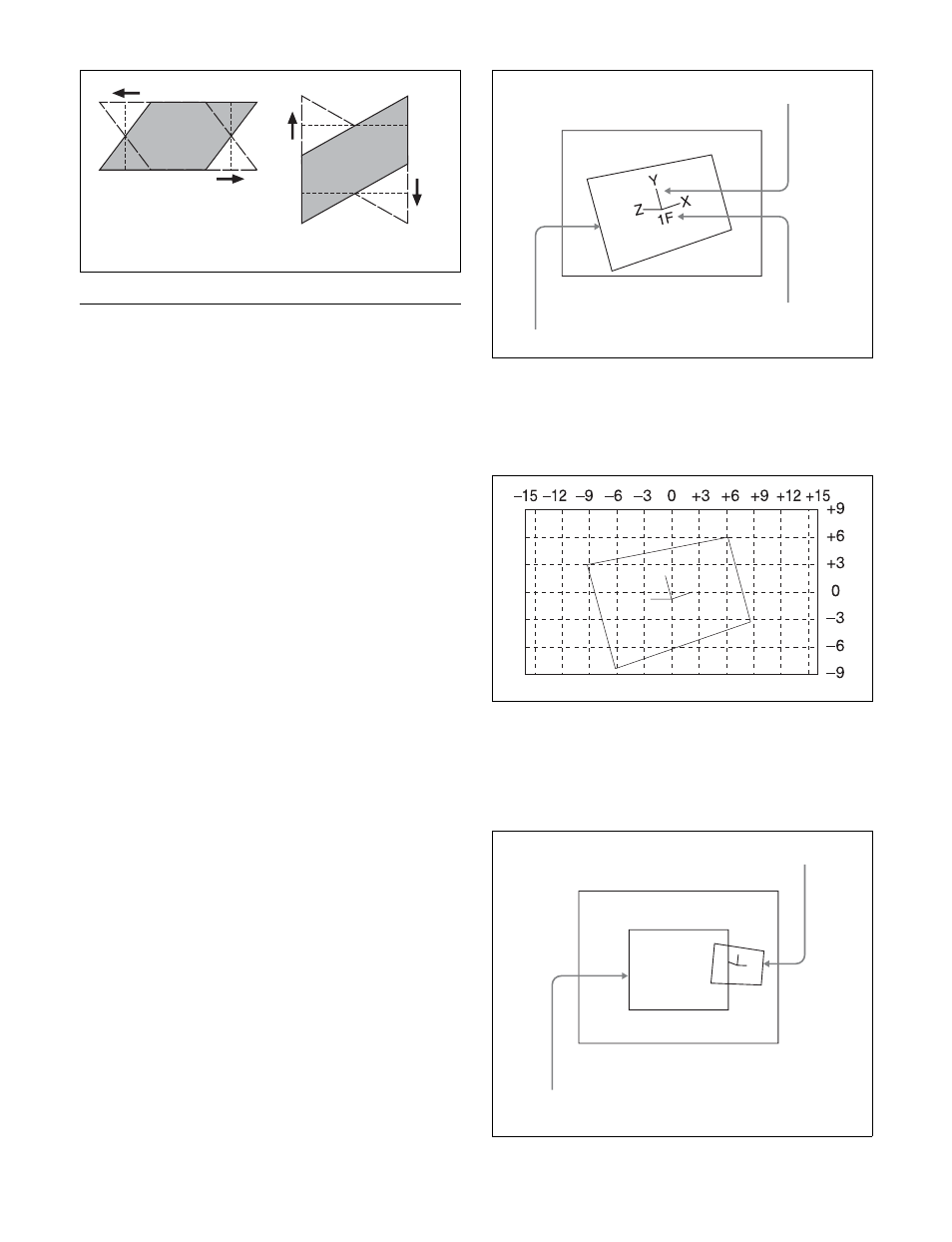 Y
Z
X
1F

–15 –12 –9 –6 –3 0 +3 +6 +9 +12 +15
+9
+6
+3
0
–3
–6
–9